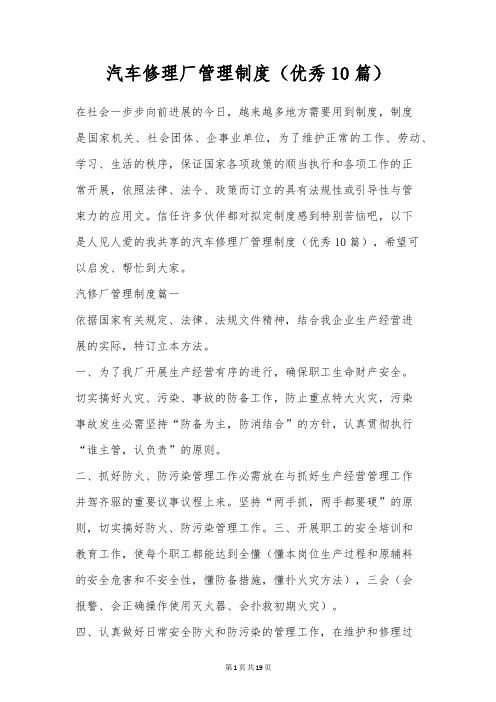 汽车修理厂管理制度（优秀10篇）

在社会一步步向前进展的今日，越来越多地方需要用到制度，制度是国家机关、社会团体、企事业单位，为了维护正常的工作、劳动、学习、生活的秩序，保证国家各项政策的顺当执行和各项工作的正常开展，依照法律、法令、政策而订立的具有法规性或引导性与管束力的应用文。信任许多伙伴都对拟定制度感到特别苦恼吧，以下是人见人爱的我共享的汽车修理厂管理制度（优秀10篇），希望可以启发、帮忙到大家。

汽修厂管理制度篇一

依据国家有关规定、法律、法规文件精神，结合我企业生产经营进展的实际，特订立本方法。

一、为了我厂开展生产经营有序的进行，确保职工生命财产安全。切实搞好火灾、污染、事故的防备工作，防止重点特大火灾，污染事故发生必需坚持“防备为主，防消结合”的方针，认真贯彻执行“谁主管，认负责”的原则。

二、抓好防火、防污染管理工作必需放在与抓好生产经营管理工作并驾齐驱的重要议事议程上来。坚持“两手抓，两手都要硬”的原则，切实搞好防火、防污染管理工作。三、开展职工的安全培训和教育工作，使每个职工都能达到全懂（懂本岗位生产过程和原辅料的安全危害和不安全性，懂防备措施，懂扑火灾方法），三会（会报警、会正确操作使用灭火器、会扑救初期火灾）。

四、认真做好日常安全防火和防污染的管理工作，在维护和修理过

第1页共19页